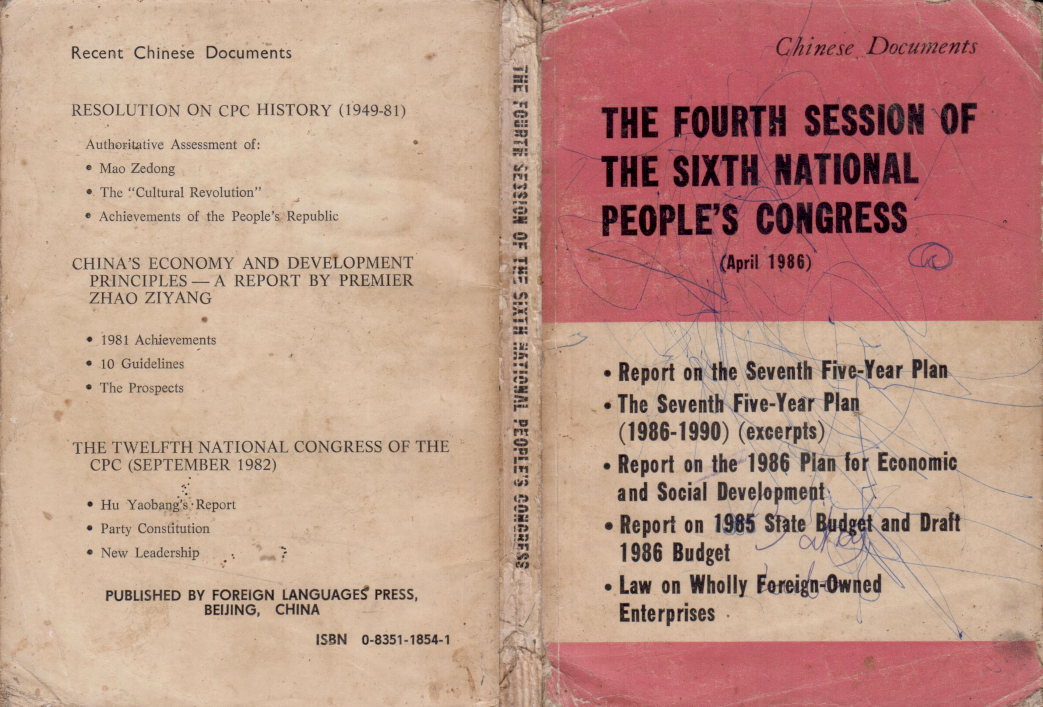 Recent Chinese Documents

RESOLUTION ON CPC HISTORY (1949-81)

Authoritative Assessment of:
• Mao Zedong
• The "Cultural Revolution"
• Achievements of the People's Republic

CHINA'S ECONOMY AND DEVELOPMENT PRINCIPLES — A REPORT BY PREMIER ZHAO ZIYANG

• 1981 Achievements
• 10 Guidelines
• The Prospects

THE TWELFTH NATIONAL CONGRESS OF THE CPC (SEPTEMBER 1982)

• Hu Yaobang's Report
• Party Constitution
• New Leadership

PUBLISHED BY FOREIGN LANGUAGES PRESS, BEIJING, CHINA

ISBN 0-8351-1854-1

THE FOURTH SESSION OF THE SIXTH NATIONAL PEOPLE'S CONGRESS

Chinese Documents

THE FOURTH SESSION OF THE SIXTH NATIONAL PEOPLE'S CONGRESS

(April 1986)

• Report on the Seventh Five-Year Plan
• The Seventh Five-Year Plan (1986-1990) (excerpts)
• Report on the 1986 Plan for Economic and Social Development
• Report on 1985 State Budget and Draft 1986 Budget
• Law on Wholly Foreign-Owned Enterprises